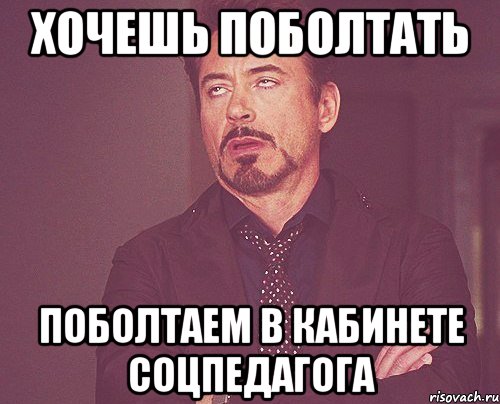 ХОЧЕШЬ ПОБОЛТАТЬ

ПОБОЛТАЕМ В КАБИНЕТЕ СОЦПЕДАГОГА

risovach.ru